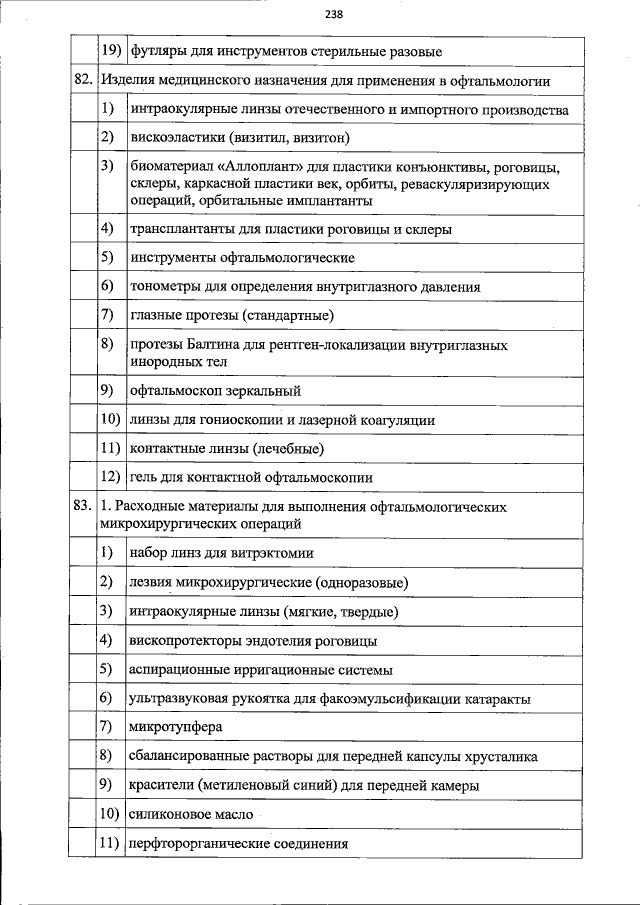 238

|  | 19) | футляры для инструментов стерильные разовые |
|---|---|---|
| 82. | Изделия медицинского назначения для применения в офтальмологии |  |
|  | 1) | интраокулярные линзы отечественного и импортного производства |
|  | 2) | вискоэластики (визитил, визитон) |
|  | 3) | биоматериал «Аллоплант» для пластики конъюнктивы, роговицы, склеры, каркасной пластики век, орбиты, реваскуляризирующих операций, орбитальные имплантанты |
|  | 4) | трансплантанты для пластики роговицы и склеры |
|  | 5) | инструменты офтальмологические |
|  | 6) | тонометры для определения внутриглазного давления |
|  | 7) | глазные протезы (стандартные) |
|  | 8) | протезы Балтина для рентген-локализации внутриглазных инородных тел |
|  | 9) | офтальмоскоп зеркальный |
|  | 10) | линзы для гониоскопии и лазерной коагуляции |
|  | 11) | контактные линзы (лечебные) |
|  | 12) | гель для контактной офтальмоскопии |
| 83. | 1. Расходные материалы для выполнения офтальмологических микрохирургических операций |  |
|  | 1) | набор линз для витрэктомии |
|  | 2) | лезвия микрохирургические (одноразовые) |
|  | 3) | интраокулярные линзы (мягкие, твердые) |
|  | 4) | вископротекторы эндотелия роговицы |
|  | 5) | аспирационные ирригационные системы |
|  | 6) | ультразвуковая рукоятка для факоэмульсификации катаракты |
|  | 7) | микротупфера |
|  | 8) | сбалансированные растворы для передней капсулы хрусталика |
|  | 9) | красители (метиленовый синий) для передней камеры |
|  | 10) | силиконовое масло |
|  | 11) | перфторорганические соединения |